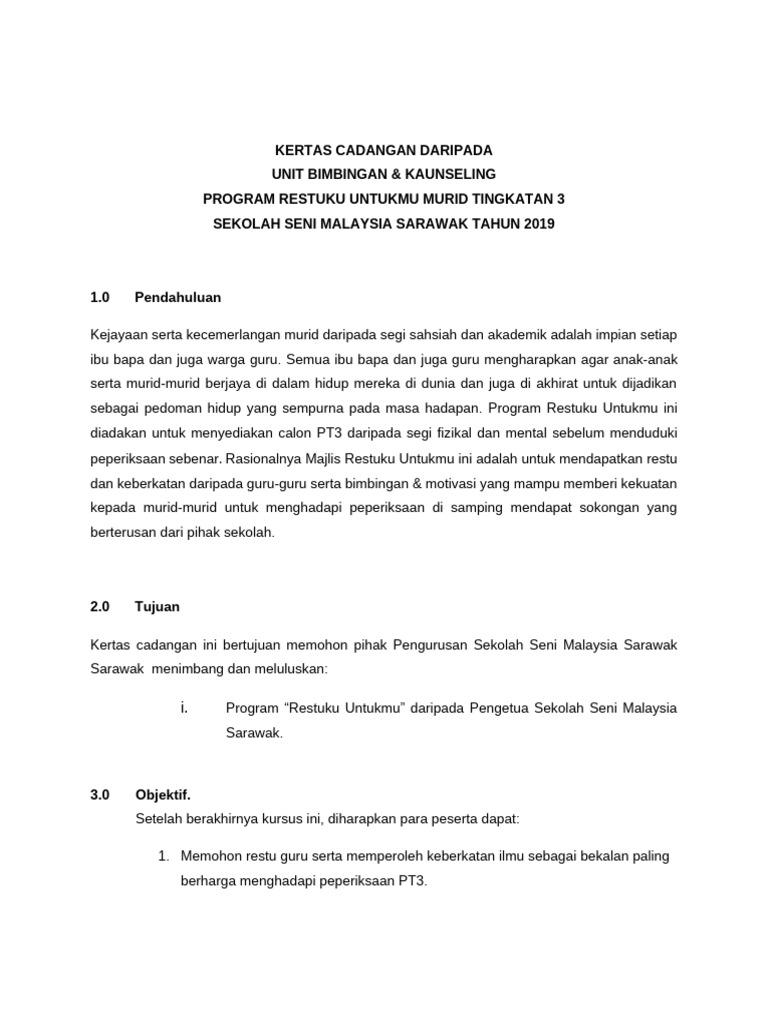 KERTAS CADANGAN DARIPADA
UNIT BIMBINGAN & KAUNSELING
PROGRAM RESTUKU UNTUKMU MURID TINGKATAN 3
SEKOLAH SENI MALAYSIA SARAWAK TAHUN 2019

1.0 Pendahuluan

Kejayaan serta kecemerlangan murid daripada segi sahsiah dan akademik adalah impian setiap ibu bapa dan juga warga guru. Semua ibu bapa dan juga guru mengharapkan agar anak-anak serta murid-murid berjaya di dalam hidup mereka di dunia dan juga di akhirat untuk dijadikan sebagai pedoman hidup yang sempurna pada masa hadapan. Program Restuku Untukmu ini diadakan untuk menyediakan calon PT3 daripada segi fizikal dan mental sebelum menduduki peperiksaan sebenar. Rasionalnya Majlis Restuku Untukmu ini adalah untuk mendapatkan restu dan keberkatan daripada guru-guru serta bimbingan & motivasi yang mampu memberi kekuatan kepada murid-murid untuk menghadapi peperiksaan di samping mendapat sokongan yang berterusan dari pihak sekolah.

2.0 Tujuan

Kertas cadangan ini bertujuan memohon pihak Pengurusan Sekolah Seni Malaysia Sarawak Sarawak menimbang dan meluluskan:

i. Program “Restuku Untukmu” daripada Pengetua Sekolah Seni Malaysia Sarawak.

3.0 Objektif.
Setelah berakhirnya kursus ini, diharapkan para peserta dapat:

1. Memohon restu guru serta memperoleh keberkatan ilmu sebagai bekalan paling berharga menghadapi peperiksaan PT3.